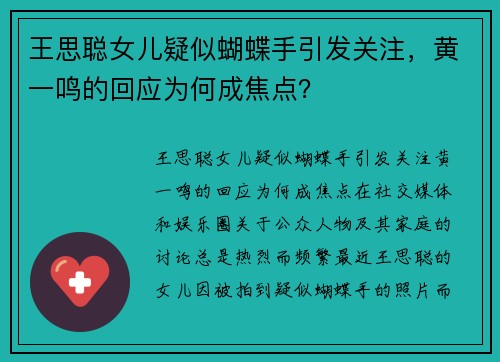 王思聪女儿疑似蝴蝶手引发关注，黄一鸣的回应为何成焦点?

王思聪女儿疑似蝴蝶手引发关注黄一鸣的回应为何成焦点在社交媒体和娱乐圈关于公众人物及其家庭的讨论总是热烈而频繁最近王思聪的女儿因被拍到疑似蝴蝶手的照片而